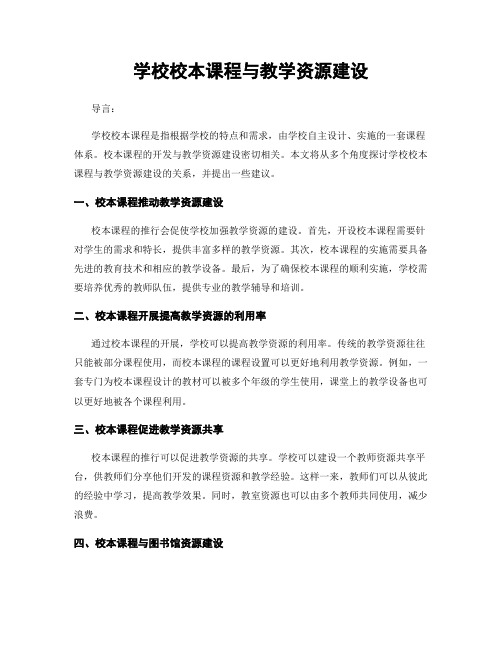 学校校本课程与教学资源建设

导言:

学校校本课程是指根据学校的特点和需求，由学校自主设计、实施的一套课程体系。校本课程的开发与教学资源建设密切相关。本文将从多个角度探讨学校校本课程与教学资源建设的关系，并提出一些建议。

一、校本课程推动教学资源建设

校本课程的推行会促使学校加强教学资源的建设。首先，开设校本课程需要针对学生的需求和特长，提供丰富多样的教学资源。其次，校本课程的实施需要具备先进的教育技术和相应的教学设备。最后，为了确保校本课程的顺利实施，学校需要培养优秀的教师队伍，提供专业的教学辅导和培训。

二、校本课程开展提高教学资源的利用率

通过校本课程的开展，学校可以提高教学资源的利用率。传统的教学资源往往只能被部分课程使用，而校本课程的课程设置可以更好地利用教学资源。例如，一套专门为校本课程设计的教材可以被多个年级的学生使用，课堂上的教学设备也可以更好地被各个课程利用。

三、校本课程促进教学资源共享

校本课程的推行可以促进教学资源的共享。学校可以建设一个教师资源共享平台，供教师们分享他们开发的课程资源和教学经验。这样一来，教师们可以从彼此的经验中学习，提高教学效果。同时，教室资源也可以由多个教师共同使用，减少浪费。

四、校本课程与图书馆资源建设